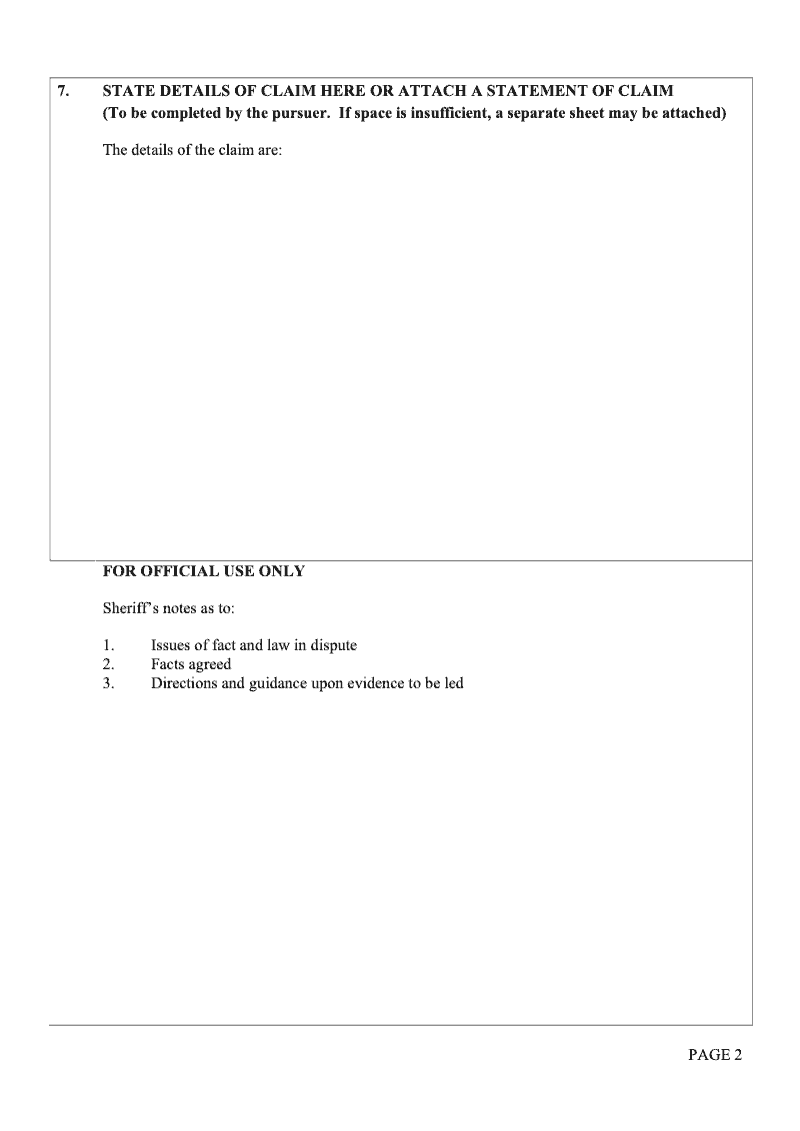 7. STATE DETAILS OF CLAIM HERE OR ATTACH A STATEMENT OF CLAIM
(To be completed by the pursuer. If space is insufficient, a separate sheet may be attached)

The details of the claim are:

FOR OFFICIAL USE ONLY

Sheriff's notes as to:

1. Issues of fact and law in dispute
2. Facts agreed
3. Directions and guidance upon evidence to be led

PAGE 2